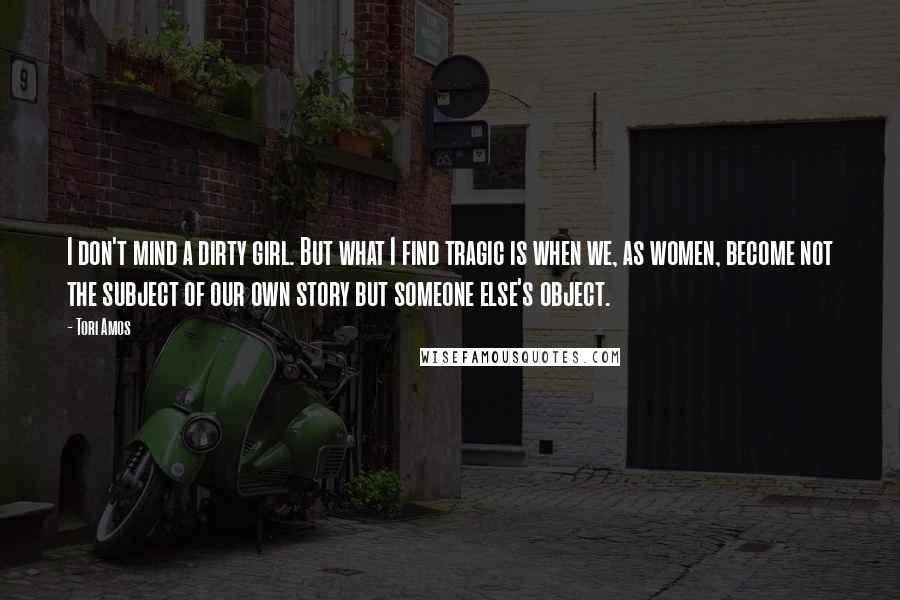 9

I don't mind a dirty girl. But what I find tragic is when we, as women, become not the subject of our own story but someone else's object.

- Tori Amos

WISEFAMOUSQUOTES.COM